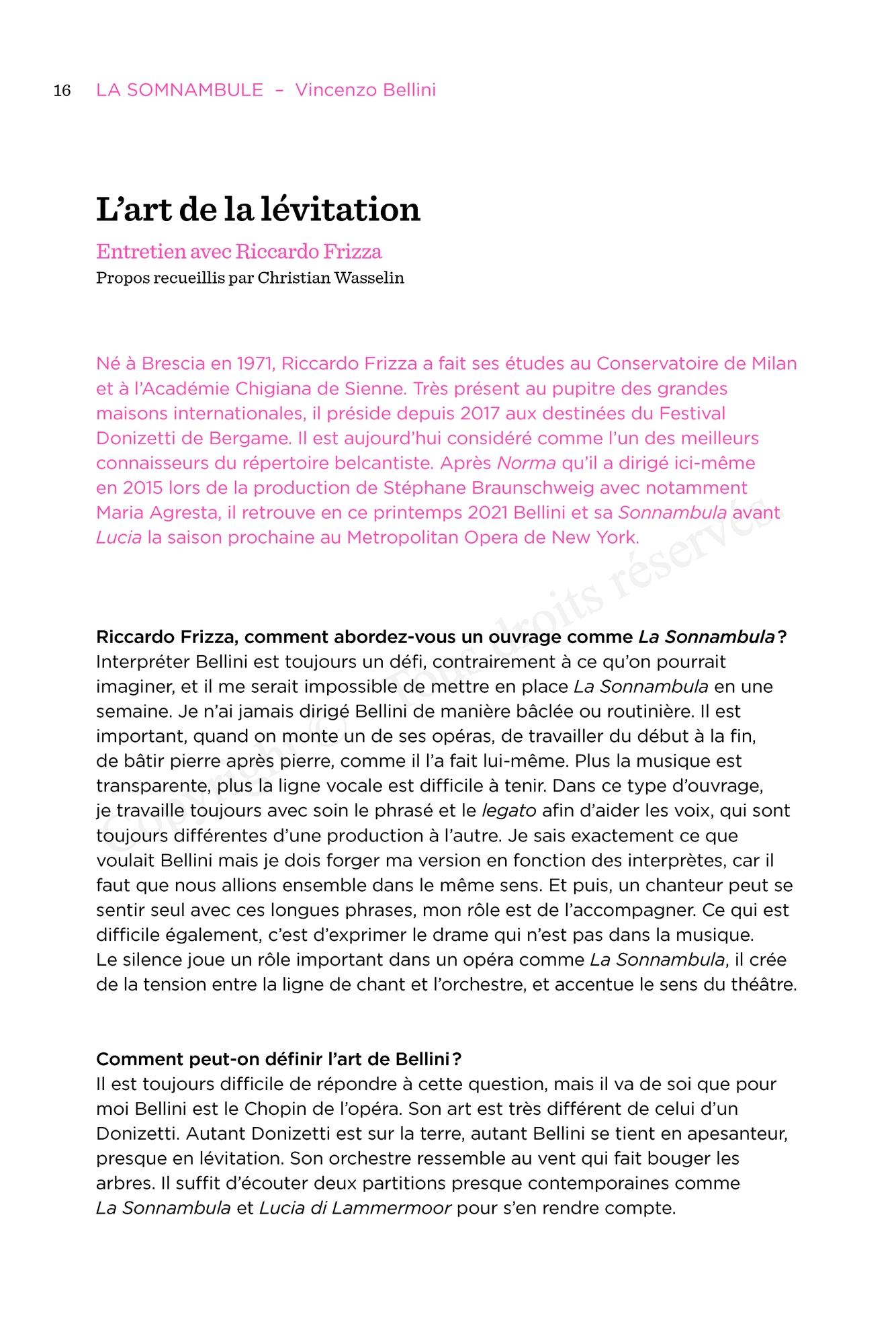 16 LA SOMNAMBULE – Vincenzo Bellini

L'art de la lévitation

Entretien avec Riccardo Frizza
Propos recueillis par Christian Wasselin

Né à Brescia en 1971, Riccardo Frizza a fait ses études au Conservatoire de Milan et à l'Académie Chigiana de Sienne. Très présent au pupitre des grandes maisons internationales, il préside depuis 2017 aux destinées du Festival Donizetti de Bergame. Il est aujourd'hui considéré comme l'un des meilleurs connaisseurs du répertoire belcantiste. Après Norma qu'il a dirigé ici-même en 2015 lors de la production de Stéphane Braunschweig avec notamment Maria Agresta, il retrouve en ce printemps 2021 Bellini et sa Sonnambula avant Lucia la saison prochaine au Metropolitan Opera de New York.

Copyright © Tous droits réservés

Riccardo Frizza, comment abordez-vous un ouvrage comme La Sonnambula ?
Interpréter Bellini est toujours un défi, contrairement à ce qu'on pourrait imaginer, et il me serait impossible de mettre en place La Sonnambula en une semaine. Je n'ai jamais dirigé Bellini de manière bâclée ou routinière. Il est important, quand on monte un de ses opéras, de travailler du début à la fin, de bâtir pierre après pierre, comme il l'a fait lui-même. Plus la musique est transparente, plus la ligne vocale est difficile à tenir. Dans ce type d'ouvrage, je travaille toujours avec soin le phrasé et le legato afin d'aider les voix, qui sont toujours différentes d'une production à l'autre. Je sais exactement ce que voulait Bellini mais je dois forger ma version en fonction des interprètes, car il faut que nous allions ensemble dans le même sens. Et puis, un chanteur peut se sentir seul avec ces longues phrases, mon rôle est de l'accompagner. Ce qui est difficile également, c'est d'exprimer le drame qui n'est pas dans la musique. Le silence joue un rôle important dans un opéra comme La Sonnambula, il crée de la tension entre la ligne de chant et l'orchestre, et accentue le sens du théâtre.

Comment peut-on définir l'art de Bellini ?
Il est toujours difficile de répondre à cette question, mais il va de soi que pour moi Bellini est le Chopin de l'opéra. Son art est très différent de celui d'un Donizetti. Autant Donizetti est sur la terre, autant Bellini se tient en apesanteur, presque en lévitation. Son orchestre ressemble au vent qui fait bouger les arbres. Il suffit d'écouter deux partitions presque contemporaines comme La Sonnambula et Lucia di Lammermoor pour s'en rendre compte.